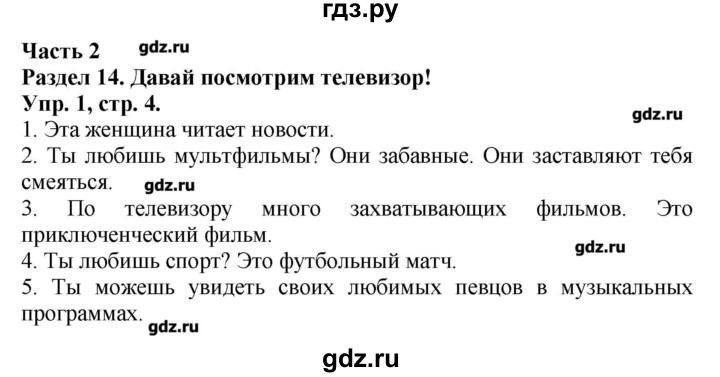 гдз.ру

Часть 2 gdz.ru
Раздел 14. Давай посмотрим телевизор!
Упр. 1, стр. 4.
gdz.ru
1. Эта женщина читает новости.
2. Ты любишь мультфильмы? Они забавные. Они заставляют тебя смеяться. gdz.ru
3. По телевизору много захватывающих фильмов. Это приключенческий фильм.
gdz.ru
4. Ты любишь спорт? Это футбольный матч.
5. Ты можешь увидеть своих любимых певцов в музыкальных программах. gdz.ru

gdz.ru